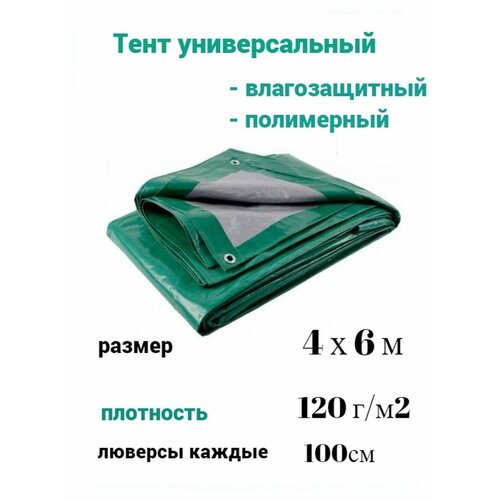 Тент универсальный

- влагозащитный
- полимерный

размер 4 х 6 м

плотность 120 г/м2

люверсы каждые 100см